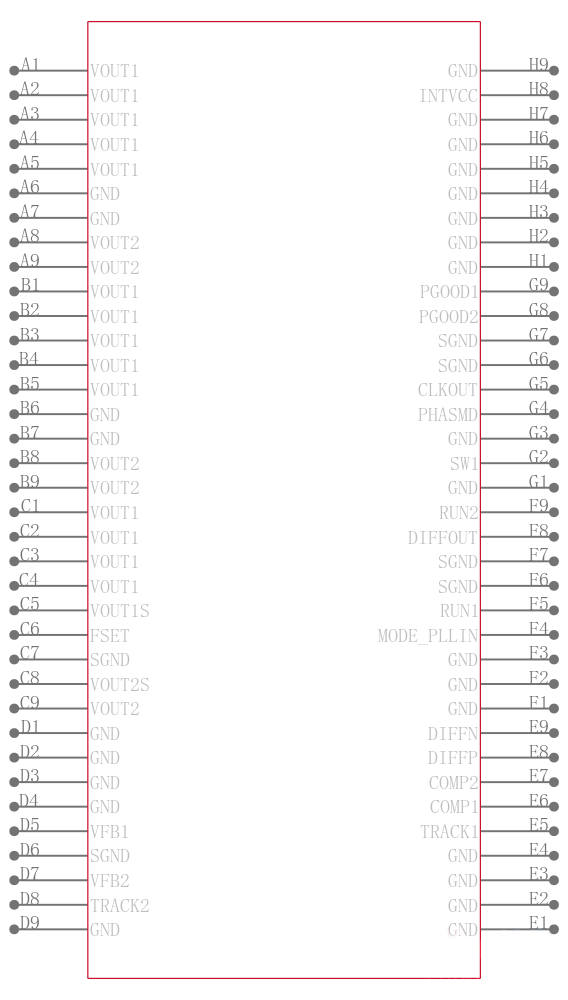 A1 VOUT1
A2 VOUT1
A3 VOUT1
A4 VOUT1
A5 VOUT1
A6 GND
A7 GND
A8 VOUT2
A9 VOUT2
B1 VOUT1
B2 VOUT1
B3 VOUT1
B4 VOUT1
B5 VOUT1
B6 GND
B7 GND
B8 VOUT2
B9 VOUT2
C1 VOUT1
C2 VOUT1
C3 VOUT1
C4 VOUT1
C5 VOUT1S
C6 FSET
C7 SGND
C8 VOUT2S
C9 VOUT2
D1 GND
D2 GND
D3 GND
D4 GND
D5 VFB1
D6 SGND
D7 VFB2
D8 TRACK2
D9 GND

GND H9
INTVCC H8
GND H7
GND H6
GND H5
GND H4
GND H3
GND H2
GND H1
PGOOD1 G9
PGOOD2 G8
SGND G7
SGND G6
CLKOUT G5
PHASMD G4
GND G3
SW1 G2
GND G1
RUN2 F9
DIFFOUT F8
SGND F7
SGND F6
RUN1 F5
MODE_PLLIN F4
GND F3
GND F2
GND F1
DIFFN E9
DIFFP E8
COMP2 E7
COMP1 E6
TRACK1 E5
GND E4
GND E3
GND E2
GND E1